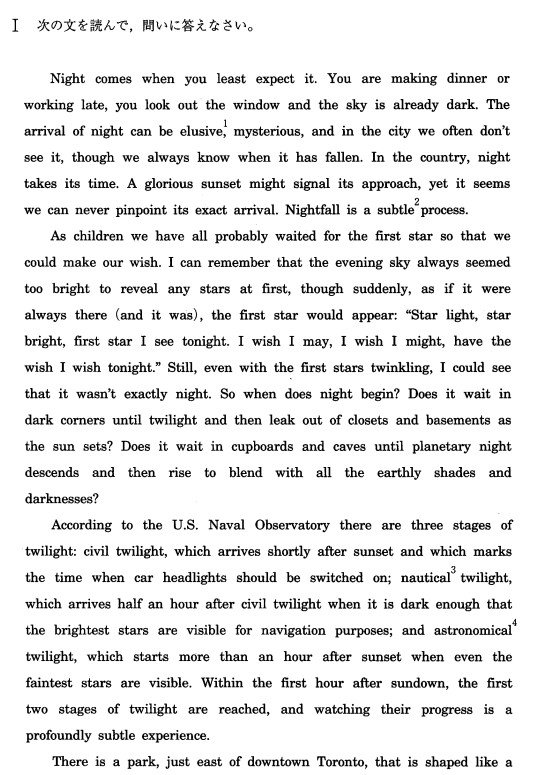 I 次の文を読んで，問いに答えなさい。

Night comes when you least expect it. You are making dinner or working late, you look out the window and the sky is already dark. The arrival of night can be elusive,$^1$ mysterious, and in the city we often don't see it, though we always know when it has fallen. In the country, night takes its time. A glorious sunset might signal its approach, yet it seems we can never pinpoint its exact arrival. Nightfall is a subtle$^2$ process.

As children we have all probably waited for the first star so that we could make our wish. I can remember that the evening sky always seemed too bright to reveal any stars at first, though suddenly, as if it were always there (and it was), the first star would appear: "Star light, star bright, first star I see tonight. I wish I may, I wish I might, have the wish I wish tonight." Still, even with the first stars twinkling, I could see that it wasn't exactly night. So when does night begin? Does it wait in dark corners until twilight and then leak out of closets and basements as the sun sets? Does it wait in cupboards and caves until planetary night descends and then rise to blend with all the earthly shades and darknesses?

According to the U.S. Naval Observatory there are three stages of twilight: civil twilight, which arrives shortly after sunset and which marks the time when car headlights should be switched on; nautical$^3$ twilight, which arrives half an hour after civil twilight when it is dark enough that the brightest stars are visible for navigation purposes; and astronomical$^4$ twilight, which starts more than an hour after sunset when even the faintest stars are visible. Within the first hour after sundown, the first two stages of twilight are reached, and watching their progress is a profoundly subtle experience.

There is a park, just east of downtown Toronto, that is shaped like a